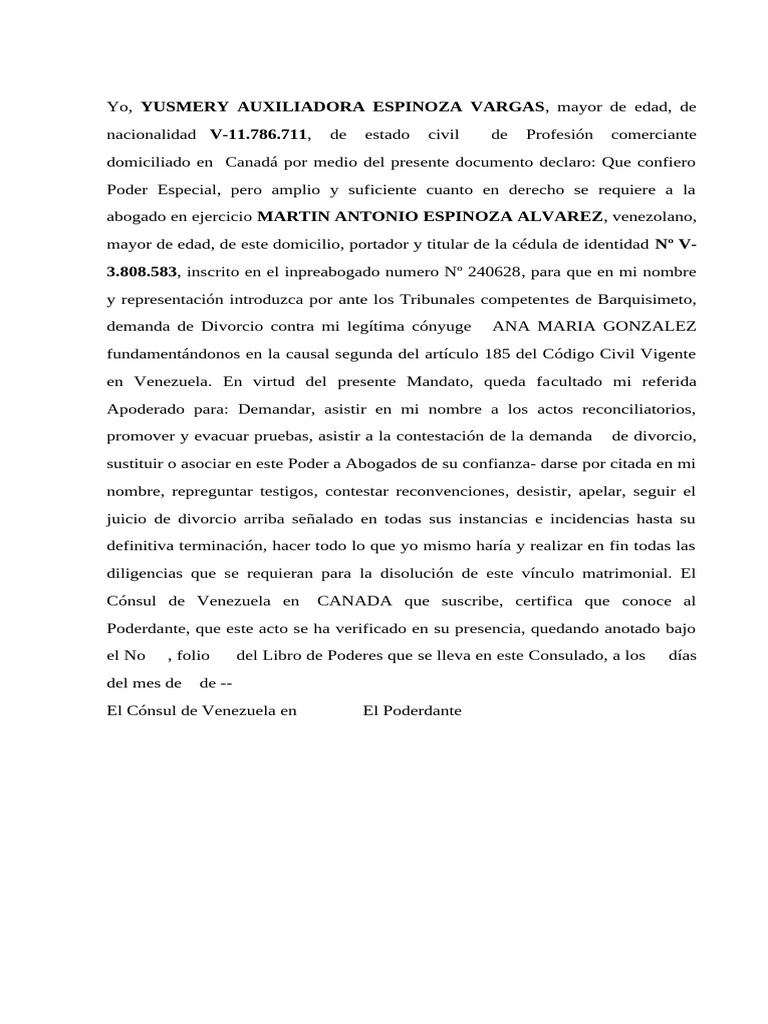 Yo, YUSMERY AUXILIADORA ESPINOZA VARGAS, mayor de edad, de nacionalidad V-11.786.711, de estado civil de Profesión comerciante domiciliado en Canadá por medio del presente documento declaro: Que confiero Poder Especial, pero amplio y suficiente cuanto en derecho se requiere a la abogado en ejercicio MARTIN ANTONIO ESPINOZA ALVAREZ, venezolano, mayor de edad, de este domicilio, portador y titular de la cédula de identidad Nº V-3.808.583, inscrito en el inpreabogado numero Nº 240628, para que en mi nombre y representación introduzca por ante los Tribunales competentes de Barquisimeto, demanda de Divorcio contra mi legítima cónyuge ANA MARIA GONZALEZ fundamentándonos en la causal segunda del artículo 185 del Código Civil Vigente en Venezuela. En virtud del presente Mandato, queda facultado mi referida Apoderado para: Demandar, asistir en mi nombre a los actos reconciliatorios, promover y evacuar pruebas, asistir a la contestación de la demanda de divorcio, sustituir o asociar en este Poder a Abogados de su confianza- darse por citada en mi nombre, repreguntar testigos, contestar reconvenciones, desistir, apelar, seguir el juicio de divorcio arriba señalado en todas sus instancias e incidencias hasta su definitiva terminación, hacer todo lo que yo mismo haría y realizar en fin todas las diligencias que se requieran para la disolución de este vínculo matrimonial. El Cónsul de Venezuela en CANADA que suscribe, certifica que conoce al Poderdante, que este acto se ha verificado en su presencia, quedando anotado bajo el No , folio del Libro de Poderes que se lleva en este Consulado, a los días del mes de de --

El Cónsul de Venezuela en El Poderdante